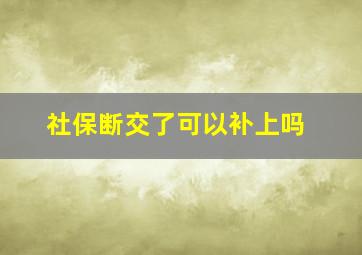 社保断交了可以补上吗